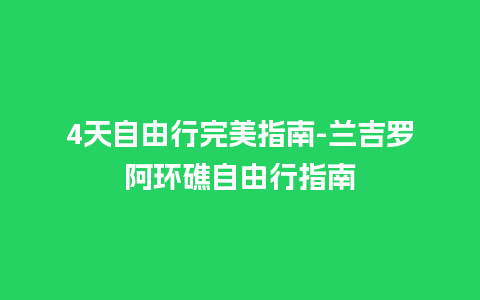 4天自由行完美指南-兰吉罗阿环礁自由行指南